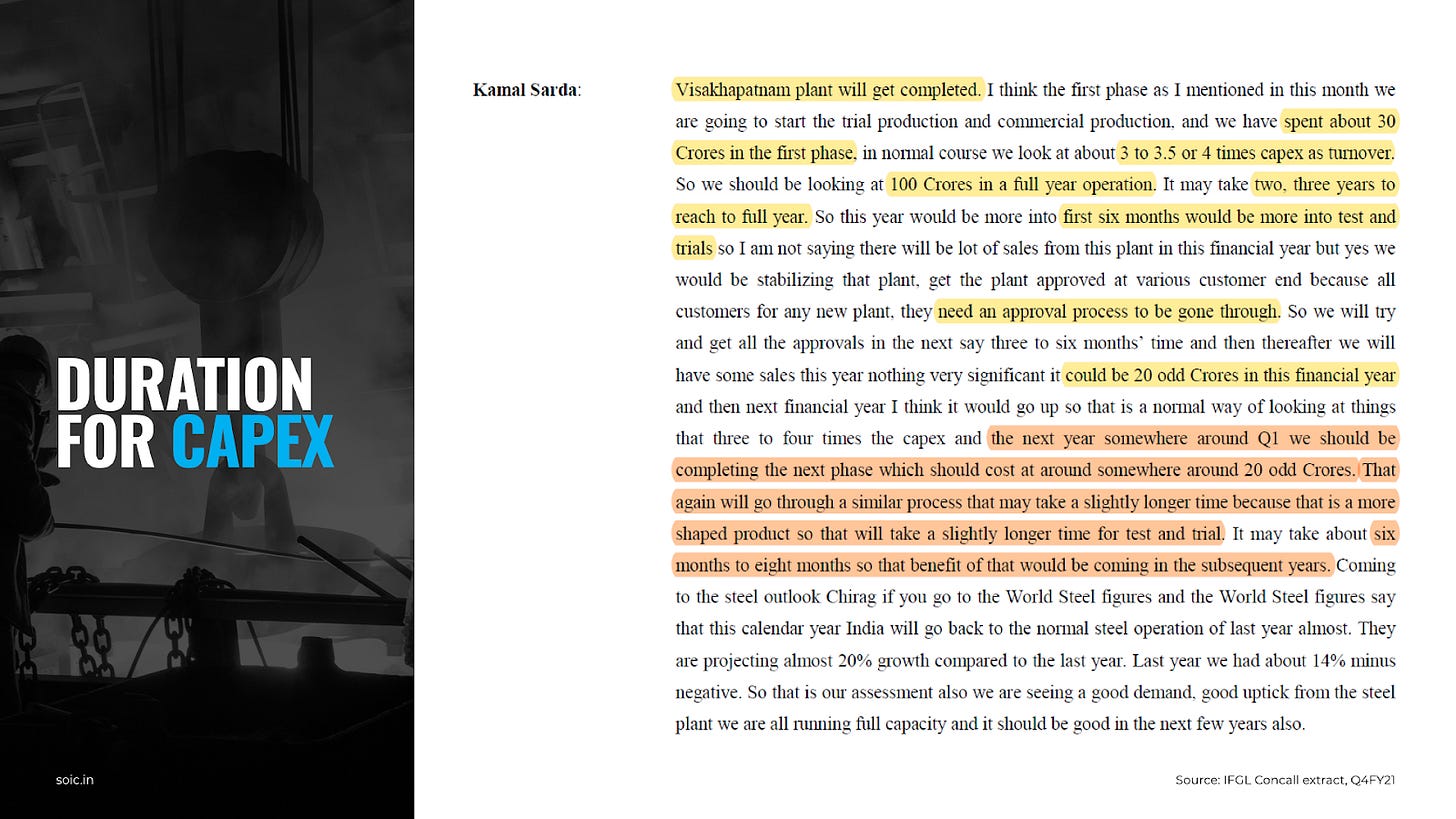 DURATION FOR CAPEX

soic.in

Kamal Sarda: Visakhapatnam plant will get completed. I think the first phase as I mentioned in this month we are going to start the trial production and commercial production, and we have spent about 30 Crores in the first phase, in normal course we look at about 3 to 3.5 or 4 times capex as turnover. So we should be looking at 100 Crores in a full year operation. It may take two, three years to reach to full year. So this year would be more into first six months would be more into test and trials so I am not saying there will be lot of sales from this plant in this financial year but yes we would be stabilizing that plant, get the plant approved at various customer end because all customers for any new plant, they need an approval process to be gone through. So we will try and get all the approvals in the next say three to six months' time and then thereafter we will have some sales this year nothing very significant it could be 20 odd Crores in this financial year and then next financial year I think it would go up so that is a normal way of looking at things that three to four times the capex and the next year somewhere around Q1 we should be completing the next phase which should cost at around somewhere around 20 odd Crores. That again will go through a similar process that may take a slightly longer time because that is a more shaped product so that will take a slightly longer time for test and trial. It may take about six months to eight months so that benefit of that would be coming in the subsequent years. Coming to the steel outlook Chirag if you go to the World Steel figures and the World Steel figures say that this calendar year India will go back to the normal steel operation of last year almost. They are projecting almost 20% growth compared to the last year. Last year we had about 14% minus negative. So that is our assessment also we are seeing a good demand, good uptick from the steel plant we are all running full capacity and it should be good in the next few years also.

Source: IFGL Concall extract, Q4FY21